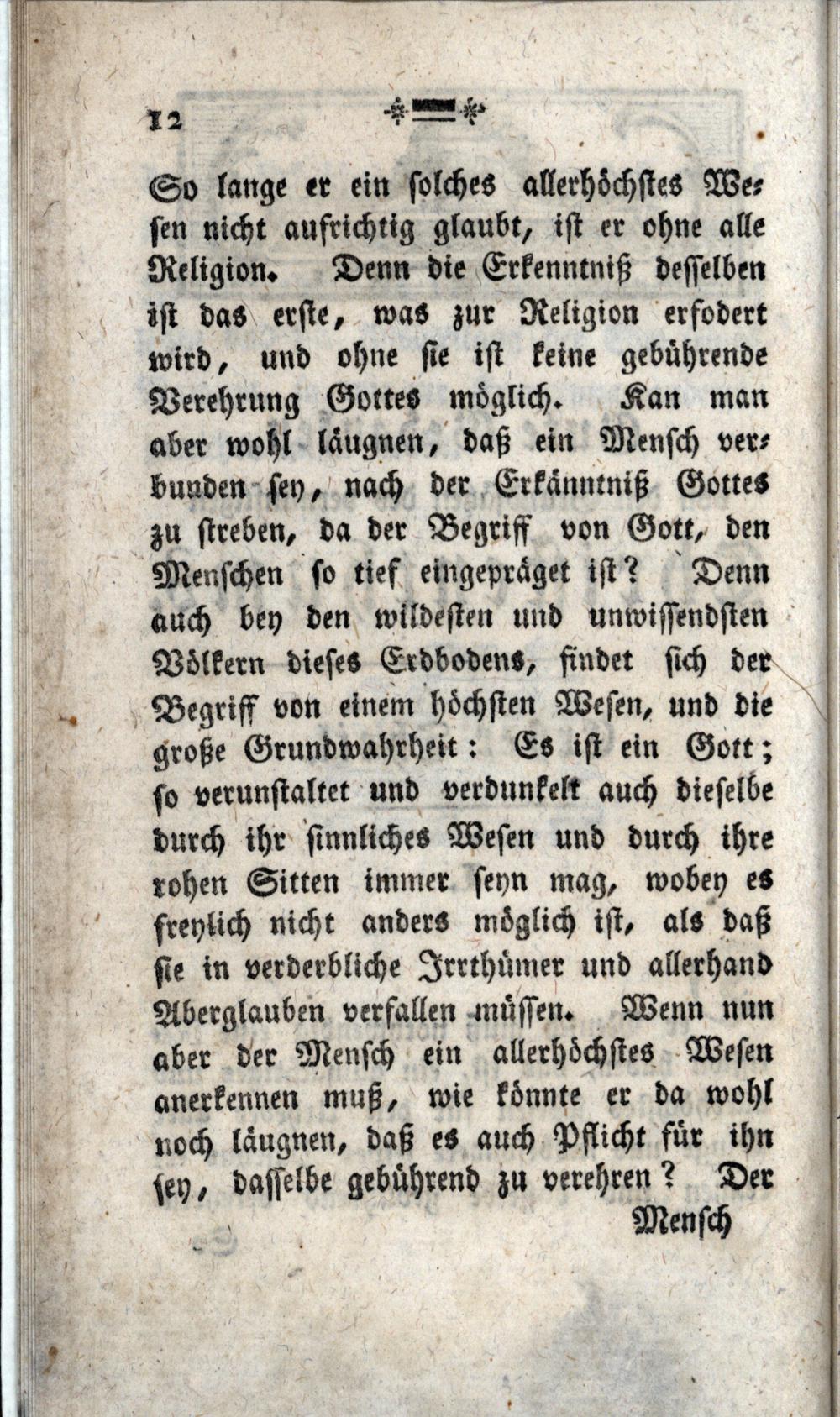 12

So lange er ein solches allerhöchstes Wesen nicht aufrichtig glaubt, ist er ohne alle Religion. Denn die Erkenntniß desselben ist das erste, was zur Religion erfodert wird, und ohne sie ist keine gebührende Verehrung Gottes möglich. Kan man aber wohl läugnen, daß ein Mensch verbunden sey, nach der Erkänntniß Gottes zu streben, da der Begriff von Gott, den Menschen so tief eingepräget ist? Denn auch bey den wildesten und unwissendsten Völkern dieses Erdbodens, findet sich der Begriff von einem höchsten Wesen, und die große Grundwahrheit: Es ist ein Gott; so verunstaltet und verdunkelt auch dieselbe durch ihr sinnliches Wesen und durch ihre rohen Sitten immer seyn mag, wobey es freylich nicht anders möglich ist, als daß sie in verderbliche Irrthümer und allerhand Aberglauben verfallen müssen. Wenn nun aber der Mensch ein allerhöchstes Wesen anerkennen muß, wie könnte er da wohl noch läugnen, daß es auch Pflicht für ihn sey, dasselbe gebührend zu verehren? Der

Mensch